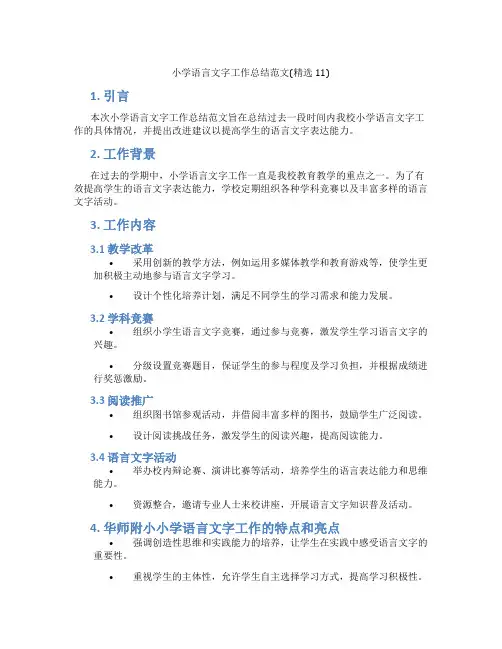 小学语言文字工作总结范文(精选 11)

1. 引言

本次小学语言文字工作总结范文旨在总结过去一段时间内我校小学语言文字工作的具体情况，并提出改进建议以提高学生的语言文字表达能力。

2. 工作背景

在过去的学期中，小学语言文字工作一直是我校教育教学的重点之一。为了有效提高学生的语言文字表达能力，学校定期组织各种学科竞赛以及丰富多样的语言文字活动。

3. 工作内容

3.1 教学改革

• 采用创新的教学方法，例如运用多媒体教学和教育游戏等，使学生更加积极主动地参与语言文字学习。

• 设计个性化培养计划，满足不同学生的学习需求和能力发展。

3.2 学科竞赛

• 组织小学生语言文字竞赛，通过参与竞赛，激发学生学习语言文字的兴趣。

• 分级设置竞赛题目，保证学生的参与程度及学习负担，并根据成绩进行奖惩激励。

3.3 阅读推广

• 组织图书馆参观活动，并借阅丰富多样的图书，鼓励学生广泛阅读。

• 设计阅读挑战任务，激发学生的阅读兴趣，提高阅读能力。

3.4 语言文字活动

• 举办校内辩论赛、演讲比赛等活动，培养学生的语言表达能力和思维能力。

• 资源整合，邀请专业人士来校讲座，开展语言文字知识普及活动。

4. 华师附小小学语言文字工作的特点和亮点

• 强调创造性思维和实践能力的培养，让学生在实践中感受语言文字的重要性。

• 重视学生的主体性，允许学生自主选择学习方式，提高学习积极性。